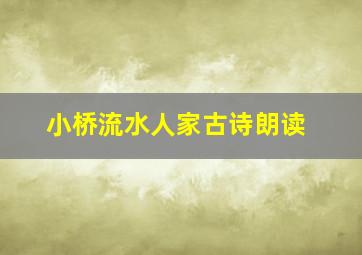 小桥流水人家古诗朗读